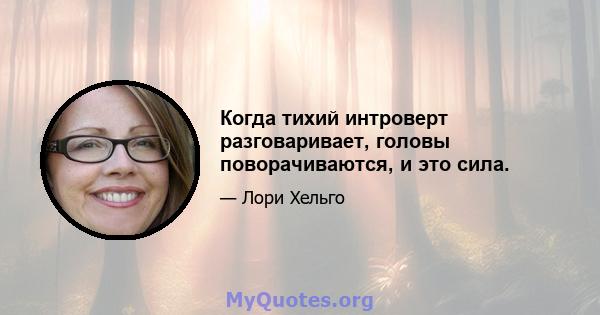 Когда тихий интроверт разговаривает, головы поворачиваются, и это сила.

— Лори Хельго

MyQuotes.org